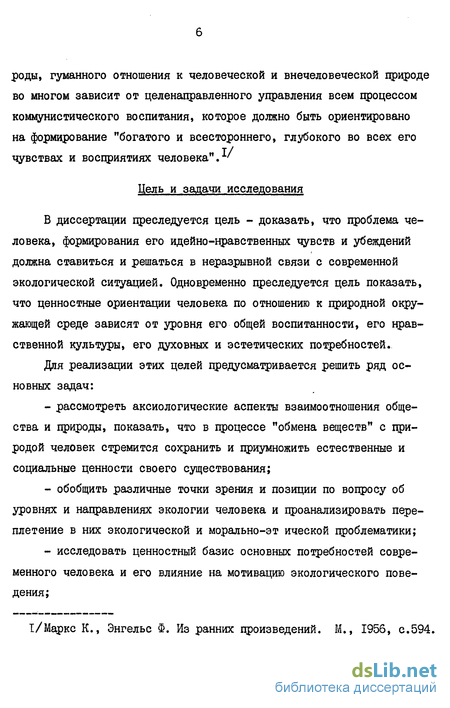 6

роды, гуманного отношения к человеческой и внечеловеческой природе во многом зависит от целенаправленного управления всем процессом коммунистического воспитания, которое должно быть ориентировано на формирование "богатого и всестороннего, глубокого во всех его чувствах и восприятиях человека".I/

Цель и задачи исследования

В диссертации преследуется цель - доказать, что проблема человека, формирования его идейно-нравственных чувств и убеждений должна ставиться и решаться в неразрывной связи с современной экологической ситуацией. Одновременно преследуется цель показать, что ценностные ориентации человека по отношению к природной окружающей среде зависят от уровня его общей воспитанности, его нравственной культуры, его духовных и эстетических потребностей.

Для реализации этих целей предусматривается решить ряд основных задач:

- рассмотреть аксиологические аспекты взаимоотношения общества и природы, показать, что в процессе "обмена веществ" с природой человек стремится сохранить и приумножить естественные и социальные ценности своего существования;

- обобщить различные точки зрения и позиции по вопросу об уровнях и направлениях экологии человека и проанализировать переплетение в них экологической и морально-эт ической проблематики;

- исследовать ценностный базис основных потребностей современного человека и его влияние на мотивацию экологического поведения;

----------------

I/Маркс К., Энгельс Ф. Из ранних произведений. М., 1956, с.594.

dsLib.net
библиотека диссертаций